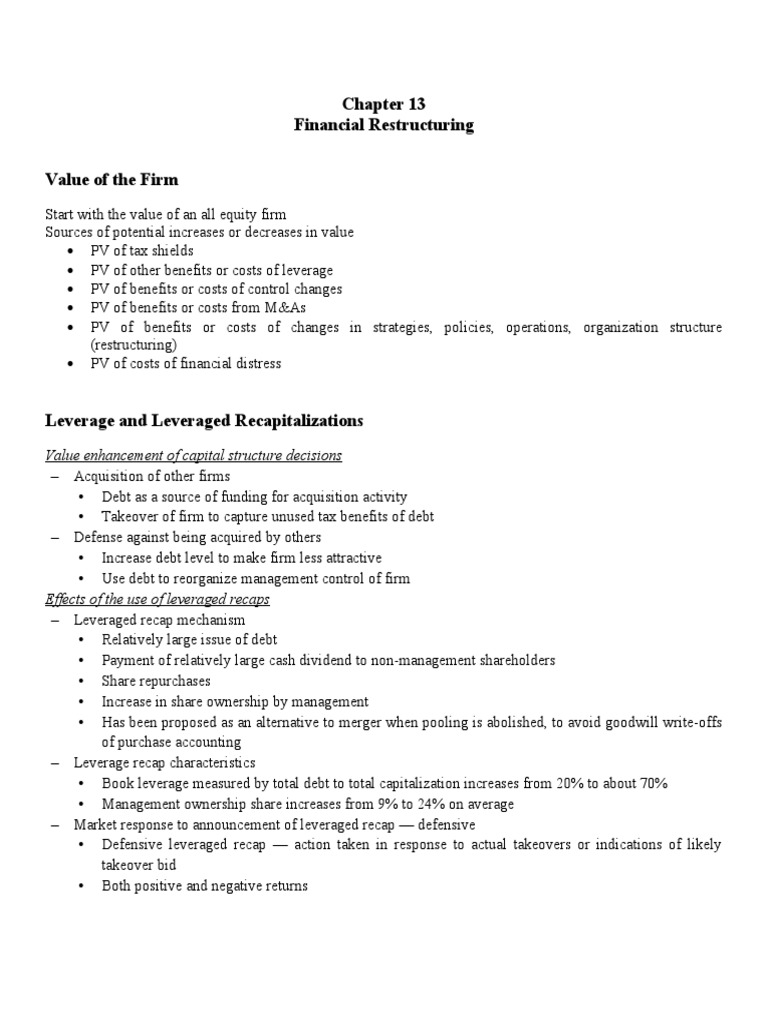 Chapter 13
Financial Restructuring

Value of the Firm

Start with the value of an all equity firm
Sources of potential increases or decreases in value
• PV of tax shields
• PV of other benefits or costs of leverage
• PV of benefits or costs of control changes
• PV of benefits or costs from M&As
• PV of benefits or costs of changes in strategies, policies, operations, organization structure (restructuring)
• PV of costs of financial distress

Leverage and Leveraged Recapitalizations

Value enhancement of capital structure decisions
– Acquisition of other firms
• Debt as a source of funding for acquisition activity
• Takeover of firm to capture unused tax benefits of debt
– Defense against being acquired by others
• Increase debt level to make firm less attractive
• Use debt to reorganize management control of firm
Effects of the use of leveraged recaps
– Leveraged recap mechanism
• Relatively large issue of debt
• Payment of relatively large cash dividend to non-management shareholders
• Share repurchases
• Increase in share ownership by management
• Has been proposed as an alternative to merger when pooling is abolished, to avoid goodwill write-offs of purchase accounting
– Leverage recap characteristics
• Book leverage measured by total debt to total capitalization increases from 20% to about 70%
• Management ownership share increases from 9% to 24% on average
– Market response to announcement of leveraged recap — defensive
• Defensive leveraged recap — action taken in response to actual takeovers or indications of likely takeover bid
• Both positive and negative returns